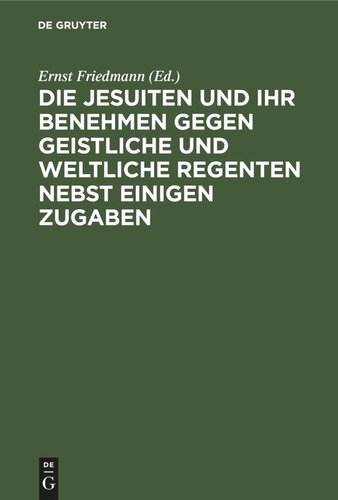 DE GRUYTER

Ernst Friedmann (Ed.)

DIE JESUITEN UND IHR BENEHMEN GEGEN GEISTLICHE UND WELTLICHE REGENTEN NEBST EINIGEN ZUGABEN

DE G